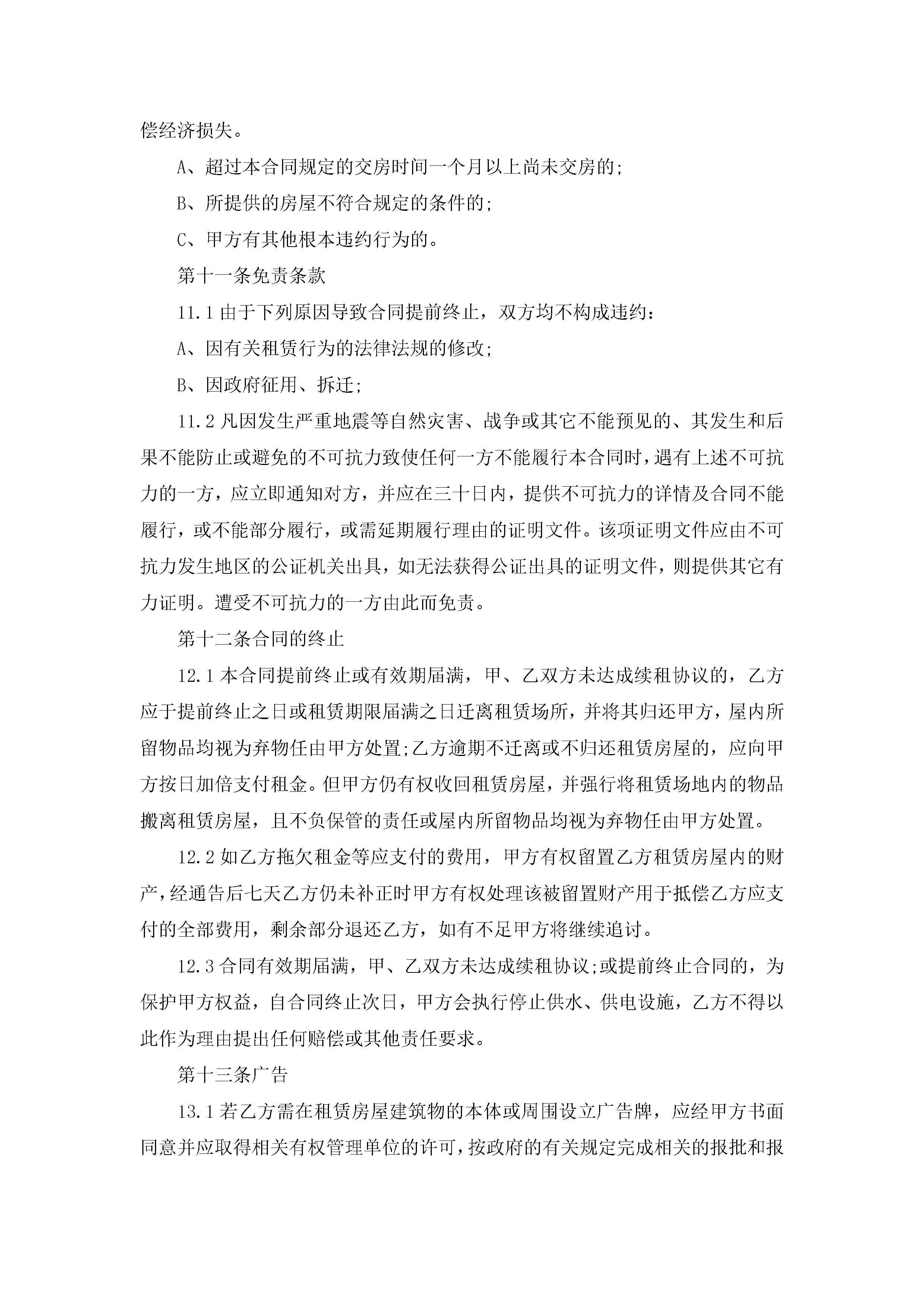 偿经济损失。

A、超过本合同规定的交房时间一个月以上尚未交房的;

B、所提供的房屋不符合规定的条件的;

C、甲方有其他根本违约行为的。

第十一条免责条款

11.1 由于下列原因导致合同提前终止，双方均不构成违约:

A、因有关租赁行为的法律法规的修改;

B、因政府征用、拆迁;

11.2 凡因发生严重地震等自然灾害、战争或其它不能预见的、其发生和后果不能防止或避免的不可抗力致使任何一方不能履行本合同时，遇有上述不可抗力的一方，应立即通知对方，并应在三十日内，提供不可抗力的详情及合同不能履行，或不能部分履行，或需延期履行理由的证明文件。该项证明文件应由不可抗力发生地区的公证机关出具，如无法获得公证出具的证明文件，则提供其它有力证明。遭受不可抗力的一方由此而免责。

第十二条合同的终止

12.1 本合同提前终止或有效期届满，甲、乙双方未达成续租协议的，乙方应于提前终止之日或租赁期限届满之日迁离租赁场所，并将其归还甲方，屋内所留物品均视为弃物任由甲方处置;乙方逾期不迁离或不归还租赁房屋的，应向甲方按日加倍支付租金。但甲方仍有权收回租赁房屋，并强行将租赁场地内的物品搬离租赁房屋，且不负保管的责任或屋内所留物品均视为弃物任由甲方处置。

12.2 如乙方拖欠租金等应支付的费用，甲方有权留置乙方租赁房屋内的财产，经通告后七天乙方仍未补正时甲方有权处理该被留置财产用于抵偿乙方应支付的全部费用，剩余部分退还乙方，如有不足甲方将继续追讨。

12.3 合同有效期届满，甲、乙双方未达成续租协议;或提前终止合同的，为保护甲方权益，自合同终止次日，甲方会执行停止供水、供电设施，乙方不得以此作为理由提出任何赔偿或其他责任要求。

第十三条广告

13.1 若乙方需在租赁房屋建筑物的本体或周围设立广告牌，应经甲方书面同意并应取得相关有权管理单位的许可，按政府的有关规定完成相关的报批和报